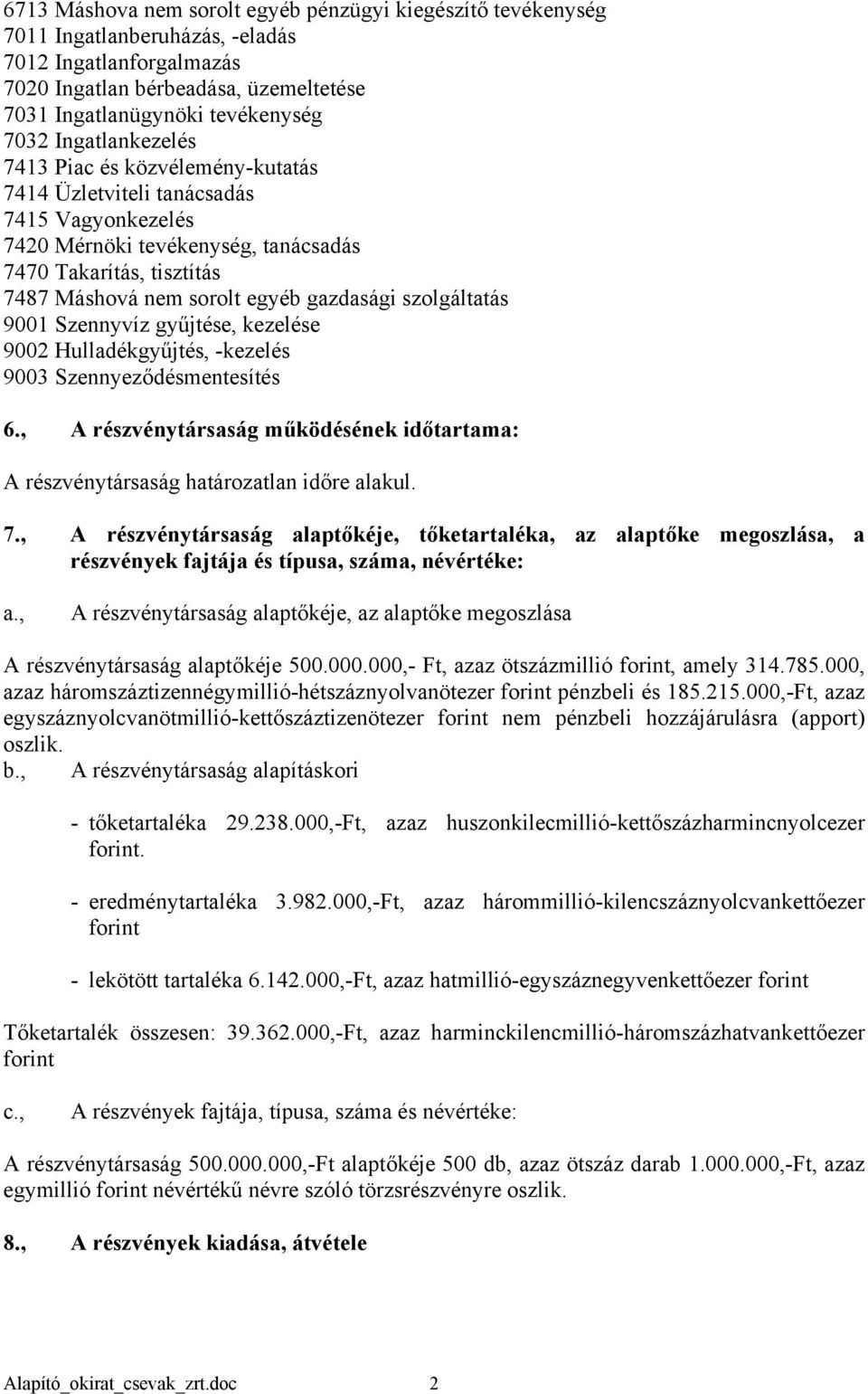 6713 Máshova nem sorolt egyéb pénzügyi kiegészítő tevékenység
7011 Ingatlanberuházás, -eladás
7012 Ingatlanforgalmazás
7020 Ingatlan bérbeadása, üzemeltetése
7031 Ingatlanügynöki tevékenység
7032 Ingatlankezelés
7413 Piac és közvélemény-kutatás
7414 Üzletviteli tanácsadás
7415 Vagyonkezelés
7420 Mérnöki tevékenység, tanácsadás
7470 Takarítás, tisztítás
7487 Máshová nem sorolt egyéb gazdasági szolgáltatás
9001 Szennyvíz gyűjtése, kezelése
9002 Hulladékgyűjtés, -kezelés
9003 Szennyeződésmentesítés

6., A részvénytársaság működésének időtartama:

A részvénytársaság határozatlan időre alakul.

7., A részvénytársaság alaptőkéje, tőketartaléka, az alaptőke megoszlása, a részvények fajtája és típusa, száma, névértéke:

a., A részvénytársaság alaptőkéje, az alaptőke megoszlása

A részvénytársaság alaptőkéje 500.000.000,- Ft, azaz ötszázmillió forint, amely 314.785.000, azaz háromszáztizennégymillió-hétszáznyolvanötezer forint pénzbeli és 185.215.000,-Ft, azaz egyszáznyolcvanötmillió-kettőszáztizenötezer forint nem pénzbeli hozzájárulásra (apport) oszlik.
b., A részvénytársaság alapításkori

- tőketartaléka 29.238.000,-Ft, azaz huszonkilecmillió-kettőszázharmincnyolcezer forint.

- eredménytartaléka 3.982.000,-Ft, azaz hárommillió-kilencszáznyolcvankettőezer forint

- lekötött tartaléka 6.142.000,-Ft, azaz hatmillió-egyszáznegyvenkettőezer forint

Tőketartalék összesen: 39.362.000,-Ft, azaz harminckilencmillió-háromszázhatvankettőezer forint

c., A részvények fajtája, típusa, száma és névértéke:

A részvénytársaság 500.000.000,-Ft alaptőkéje 500 db, azaz ötszáz darab 1.000.000,-Ft, azaz egymillió forint névértékű névre szóló törzsrészvényre oszlik.

8., A részvények kiadása, átvétele

Alapító_okirat_csevak_zrt.doc 2